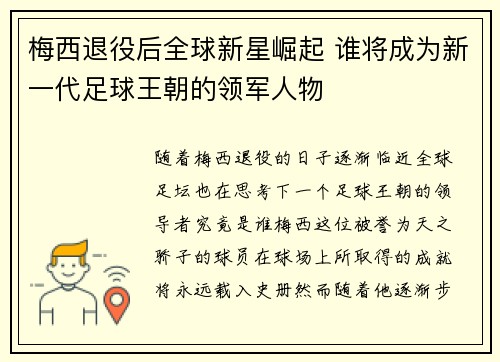 梅西退役后全球新星崛起 谁将成为新一代足球王朝的领军人物

随着梅西退役的日子逐渐临近全球足坛也在思考下一个足球王朝的领导者究竟是谁梅西这位被誉为天之骄子的球员在球场上所取得的成就将永远载入史册然而随着他逐渐步